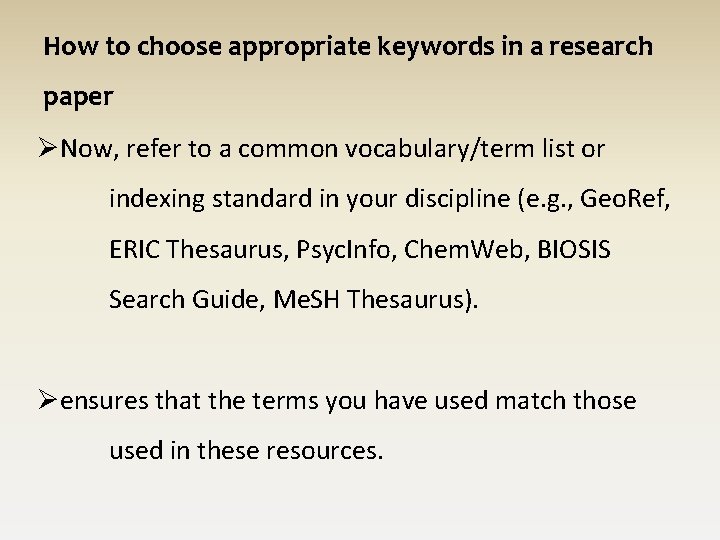 How to choose appropriate keywords in a research paper

➢Now, refer to a common vocabulary/term list or indexing standard in your discipline (e.g., GeoRef, ERIC Thesaurus, PsycInfo, ChemWeb, BIOSIS Search Guide, MeSH Thesaurus).

➢ensures that the terms you have used match those used in these resources.